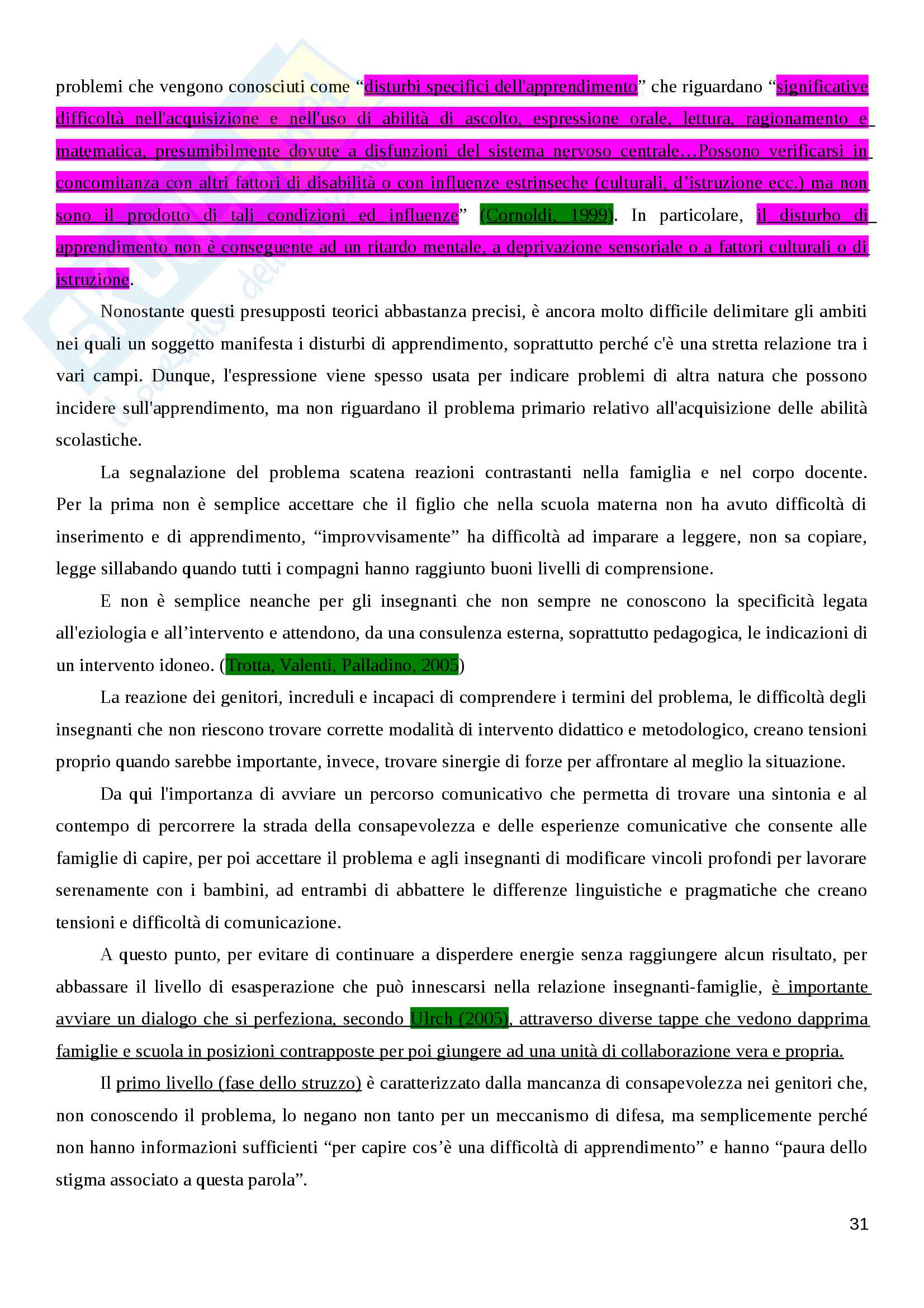 problemi che vengono conosciuti come “disturbi specifici dell'apprendimento” che riguardano “significative difficoltà nell'acquisizione e nell'uso di abilità di ascolto, espressione orale, lettura, ragionamento e matematica, presumibilmente dovute a disfunzioni del sistema nervoso centrale…Possono verificarsi in concomitanza con altri fattori di disabilità o con influenze estrinseche (culturali, d’istruzione ecc.) ma non sono il prodotto di tali condizioni ed influenze” (Cornoldi, 1999). In particolare, il disturbo di apprendimento non è conseguente ad un ritardo mentale, a deprivazione sensoriale o a fattori culturali o di istruzione.

Nonostante questi presupposti teorici abbastanza precisi, è ancora molto difficile delimitare gli ambiti nei quali un soggetto manifesta i disturbi di apprendimento, soprattutto perché c'è una stretta relazione tra i vari campi. Dunque, l'espressione viene spesso usata per indicare problemi di altra natura che possono incidere sull'apprendimento, ma non riguardano il problema primario relativo all'acquisizione delle abilità scolastiche.

La segnalazione del problema scatena reazioni contrastanti nella famiglia e nel corpo docente. Per la prima non è semplice accettare che il figlio che nella scuola materna non ha avuto difficoltà di inserimento e di apprendimento, “improvvisamente” ha difficoltà ad imparare a leggere, non sa copiare, legge sillabando quando tutti i compagni hanno raggiunto buoni livelli di comprensione.

E non è semplice neanche per gli insegnanti che non sempre ne conoscono la specificità legata all'eziologia e all’intervento e attendono, da una consulenza esterna, soprattutto pedagogica, le indicazioni di un intervento idoneo. (Trotta, Valenti, Palladino, 2005)

La reazione dei genitori, increduli e incapaci di comprendere i termini del problema, le difficoltà degli insegnanti che non riescono trovare corrette modalità di intervento didattico e metodologico, creano tensioni proprio quando sarebbe importante, invece, trovare sinergie di forze per affrontare al meglio la situazione.

Da qui l'importanza di avviare un percorso comunicativo che permetta di trovare una sintonia e al contempo di percorrere la strada della consapevolezza e delle esperienze comunicative che consente alle famiglie di capire, per poi accettare il problema e agli insegnanti di modificare vincoli profondi per lavorare serenamente con i bambini, ad entrambi di abbattere le differenze linguistiche e pragmatiche che creano tensioni e difficoltà di comunicazione.

A questo punto, per evitare di continuare a disperdere energie senza raggiungere alcun risultato, per abbassare il livello di esasperazione che può innescarsi nella relazione insegnanti-famiglie, è importante avviare un dialogo che si perfeziona, secondo Ulrch (2005), attraverso diverse tappe che vedono dapprima famiglie e scuola in posizioni contrapposte per poi giungere ad una unità di collaborazione vera e propria.

Il primo livello (fase dello struzzo) è caratterizzato dalla mancanza di consapevolezza nei genitori che, non conoscendo il problema, lo negano non tanto per un meccanismo di difesa, ma semplicemente perché non hanno informazioni sufficienti “per capire cos’è una difficoltà di apprendimento” e hanno “paura dello stigma associato a questa parola”.

31